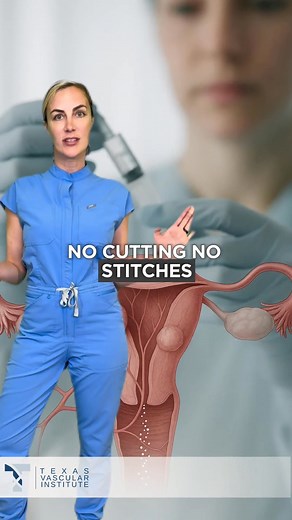 NO CUTTING NO STITCHES

TEXAS VASCULAR INSTITUTE